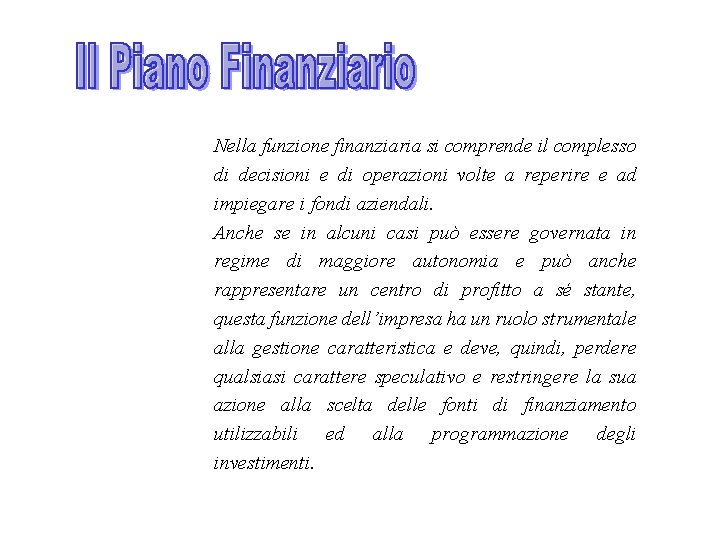 Il Piano Finanziario

Nella funzione finanziaria si comprende il complesso di decisioni e di operazioni volte a reperire e ad impiegare i fondi aziendali.
Anche se in alcuni casi può essere governata in regime di maggiore autonomia e può anche rappresentare un centro di profitto a sé stante, questa funzione dell'impresa ha un ruolo strumentale alla gestione caratteristica e deve, quindi, perdere qualsiasi carattere speculativo e restringere la sua azione alla scelta delle fonti di finanziamento utilizzabili ed alla programmazione degli investimenti.